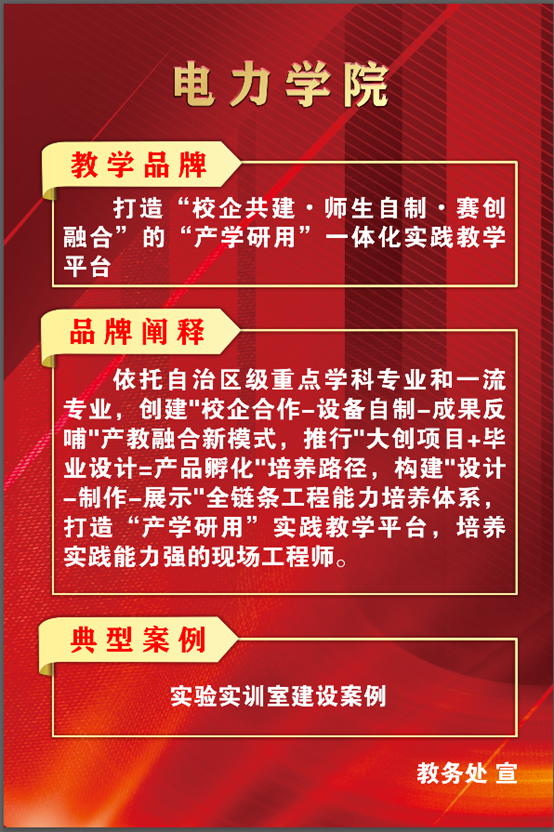 电力学院

教学品牌

打造“校企共建·师生自制·赛创融合”的“产学研用”一体化实践教学平台

品牌阐释

依托自治区级重点学科专业和一流专业，创建“校企合作-设备自制-成果反哺”产教融合新模式，推行“大创项目+毕业设计=产品孵化”培养路径，构建“设计-制作-展示”全链条工程能力培养体系，打造“产学研用”实践教学平台，培养实践能力强的现场工程师。

典型案例

实验实训室建设案例

教务处 宣